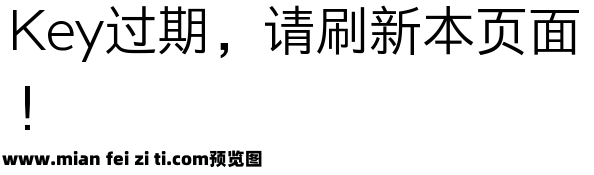 Key过期，请刷新本页面！

www.mian fei zi ti.com预览图